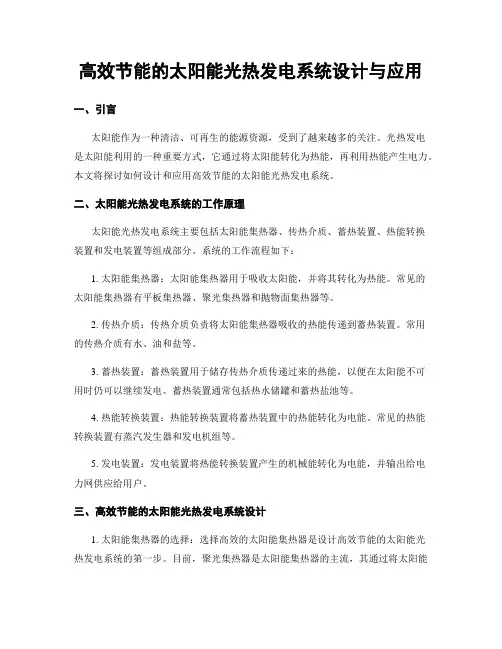 高效节能的太阳能光热发电系统设计与应用

一、引言

太阳能作为一种清洁、可再生的能源资源，受到了越来越多的关注。光热发电是太阳能利用的一种重要方式，它通过将太阳能转化为热能，再利用热能产生电力。本文将探讨如何设计和应用高效节能的太阳能光热发电系统。

二、太阳能光热发电系统的工作原理

太阳能光热发电系统主要包括太阳能集热器、传热介质、蓄热装置、热能转换装置和发电装置等组成部分。系统的工作流程如下：

1. 太阳能集热器：太阳能集热器用于吸收太阳能，并将其转化为热能。常见的太阳能集热器有平板集热器、聚光集热器和抛物面集热器等。

2. 传热介质：传热介质负责将太阳能集热器吸收的热能传递到蓄热装置。常用的传热介质有水、油和盐等。

3. 蓄热装置：蓄热装置用于储存传热介质传递过来的热能，以便在太阳能不可用时仍可以继续发电。蓄热装置通常包括热水储罐和蓄热盐池等。

4. 热能转换装置：热能转换装置将蓄热装置中的热能转化为电能。常见的热能转换装置有蒸汽发生器和发电机组等。

5. 发电装置：发电装置将热能转换装置产生的机械能转化为电能，并输出给电力网供应给用户。

三、高效节能的太阳能光热发电系统设计

1. 太阳能集热器的选择：选择高效的太阳能集热器是设计高效节能的太阳能光热发电系统的第一步。目前，聚光集热器是太阳能集热器的主流，其通过将太阳能